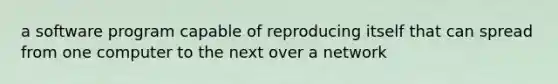 a software program capable of reproducing itself that can spread from one computer to the next over a network